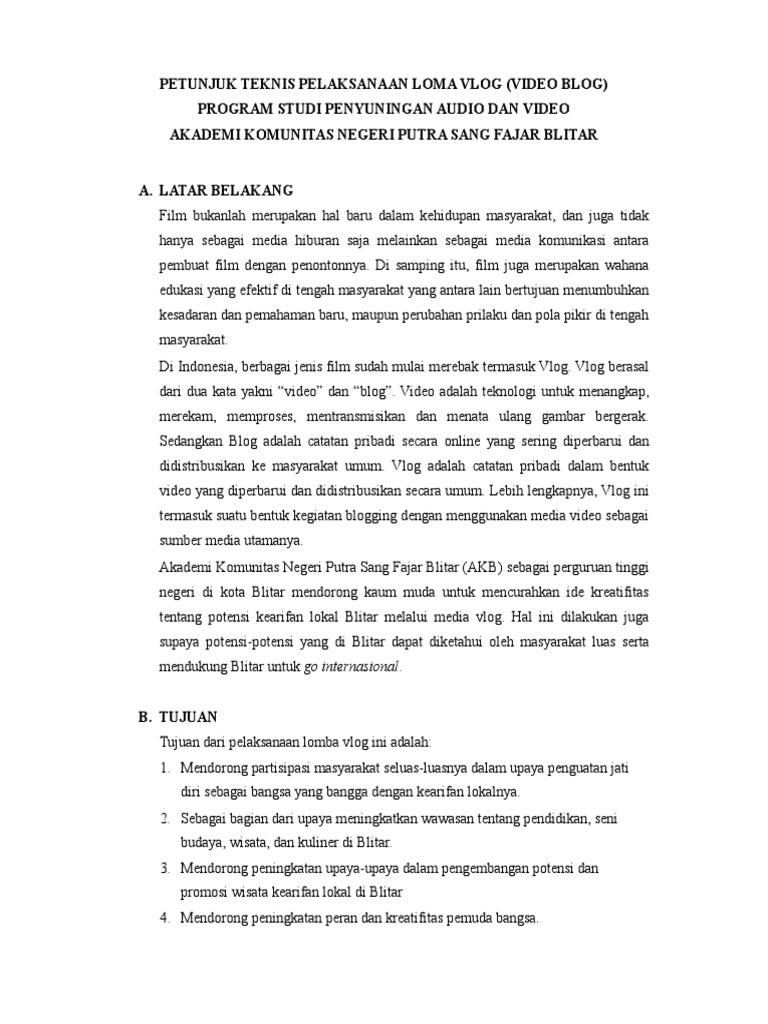 PETUNJUK TEKNIS PELAKSANAAN LOMA VLOG (VIDEO BLOG)
PROGRAM STUDI PENYUNINGAN AUDIO DAN VIDEO
AKADEMI KOMUNITAS NEGERI PUTRA SANG FAJAR BLITAR

A. LATAR BELAKANG

Film bukanlah merupakan hal baru dalam kehidupan masyarakat, dan juga tidak hanya sebagai media hiburan saja melainkan sebagai media komunikasi antara pembuat film dengan penontonnya. Di samping itu, film juga merupakan wahana edukasi yang efektif di tengah masyarakat yang antara lain bertujuan menumbuhkan kesadaran dan pemahaman baru, maupun perubahan prilaku dan pola pikir di tengah masyarakat.

Di Indonesia, berbagai jenis film sudah mulai merebak termasuk Vlog. Vlog berasal dari dua kata yakni “video” dan “blog”. Video adalah teknologi untuk menangkap, merekam, memproses, mentransmisikan dan menata ulang gambar bergerak. Sedangkan Blog adalah catatan pribadi secara online yang sering diperbarui dan didistribusikan ke masyarakat umum. Vlog adalah catatan pribadi dalam bentuk video yang diperbarui dan didistribusikan secara umum. Lebih lengkapnya, Vlog ini termasuk suatu bentuk kegiatan blogging dengan menggunakan media video sebagai sumber media utamanya.

Akademi Komunitas Negeri Putra Sang Fajar Blitar (AKB) sebagai perguruan tinggi negeri di kota Blitar mendorong kaum muda untuk mencurahkan ide kreatifitas tentang potensi kearifan lokal Blitar melalui media vlog. Hal ini dilakukan juga supaya potensi-potensi yang di Blitar dapat diketahui oleh masyarakat luas serta mendukung Blitar untuk go internasional.

B. TUJUAN

Tujuan dari pelaksanaan lomba vlog ini adalah:
1. Mendorong partisipasi masyarakat seluas-luasnya dalam upaya penguatan jati diri sebagai bangsa yang bangga dengan kearifan lokalnya.
2. Sebagai bagian dari upaya meningkatkan wawasan tentang pendidikan, seni budaya, wisata, dan kuliner di Blitar.
3. Mendorong peningkatan upaya-upaya dalam pengembangan potensi dan promosi wisata kearifan lokal di Blitar
4. Mendorong peningkatan peran dan kreatifitas pemuda bangsa.